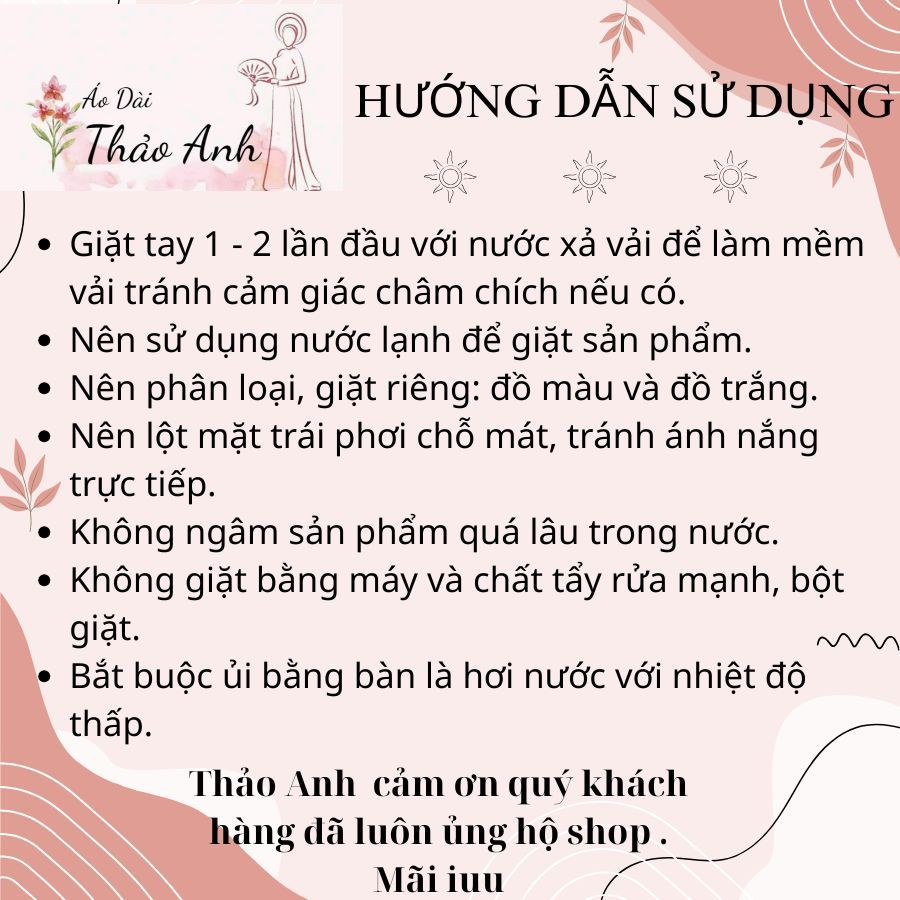 Áo Dài
Thảo Anh

HƯỚNG DẪN SỬ DỤNG

• Giặt tay 1 - 2 lần đầu với nước xả vải để làm mềm vải tránh cảm giác châm chích nếu có.
• Nên sử dụng nước lạnh để giặt sản phẩm.
• Nên phân loại, giặt riêng: đồ màu và đồ trắng.
• Nên lột mặt trái phơi chỗ mát, tránh ánh nắng trực tiếp.
• Không ngâm sản phẩm quá lâu trong nước.
• Không giặt bằng máy và chất tẩy rửa mạnh, bột giặt.
• Bắt buộc ủi bằng bàn là hơi nước với nhiệt độ thấp.

Thảo Anh cảm ơn quý khách
hàng đã luôn ủng hộ shop .
Mãi iuu